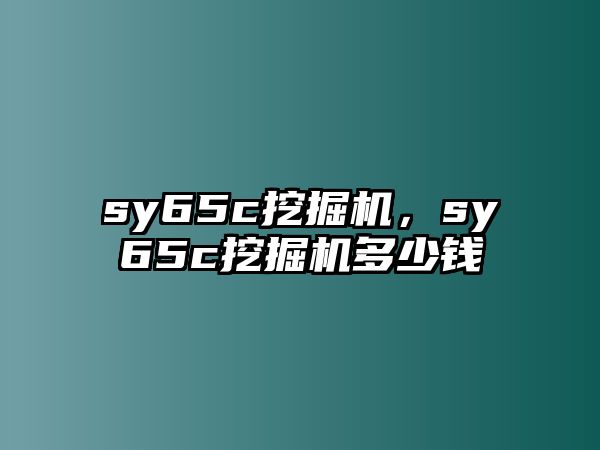 sy65c挖掘机，sy65c挖掘机多少钱